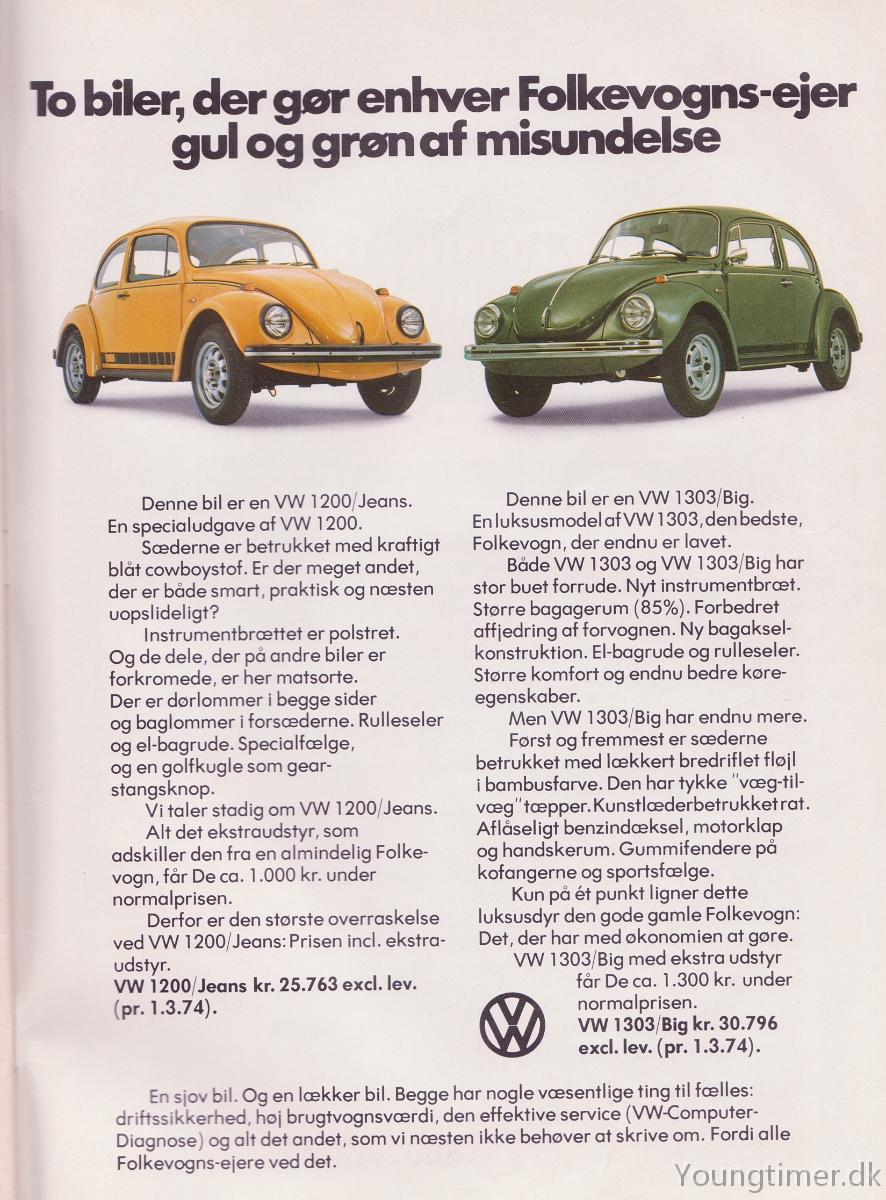 To biler, der gør enhver Folkevogns-ejer gul og grøn af misundelse

Denne bil er en VW 1200/Jeans. En specialudgave af VW 1200.

Sæderne er betrukket med kraftigt blåt cowboystof. Er der meget andet, der er både smart, praktisk og næsten uopslideligt?

Instrumentbrættet er polstret. Og de dele, der på andre biler er forkromede, er her matsorte. Der er dørlommer i begge sider og baglommer i forsæderne. Rulleseler og el-bagrude. Specialfælge, og en golfkugle som gearstangsknop.

Vi taler stadig om VW 1200/Jeans.

Alt det ekstraudstyr, som adskiller den fra en almindelig Folkevogn, får De ca. 1.000 kr. under normalprisen.

Derfor er den største overraskelse ved VW 1200/Jeans: Prisen incl. ekstraudstyr.

VW 1200/Jeans kr. 25.763 excl. lev. (pr. 1.3.74).

Denne bil er en VW 1303/Big. En luksusmodel af VW 1303, den bedste, Folkevogn, der endnu er lavet.

Både VW 1303 og VW 1303/Big har stor buet forrude. Nyt instrumentbræt. Større bagagerum (85%). Forbedret affjedring af forvognen. Ny bagakselkonstruktion. El-bagrude og rulleseler. Større komfort og endnu bedre køreegenskaber.

Men VW 1303/Big har endnu mere.

Først og fremmest er sæderne betrukket med lækkert bredriflet fløjl i bambusfarve. Den har tykke "væg-til-væg" tæpper. Kunstlæderbetrukket rat. Aflåseligt benzindæksel, motorklap og handskerum. Gummifendere på kofangerne og sportsfælge.

Kun på ét punkt ligner dette luksusdyr den gode gamle Folkevogn: Det, der har med økonomien at gøre.

VW 1303/Big med ekstra udstyr får De ca. 1.300 kr. under normalprisen.

VW 1303/Big kr. 30.796 excl. lev. (pr. 1.3.74).

En sjov bil. Og en lækker bil. Begge har nogle væsentlige ting til fælles: driftssikkerhed, høj brugtvognsværdi, den effektive service (VW-Computer-Diagnose) og alt det andet, som vi næsten ikke behøver at skrive om. Fordi alle Folkevogns-ejere ved det.

Youngtimer.dk